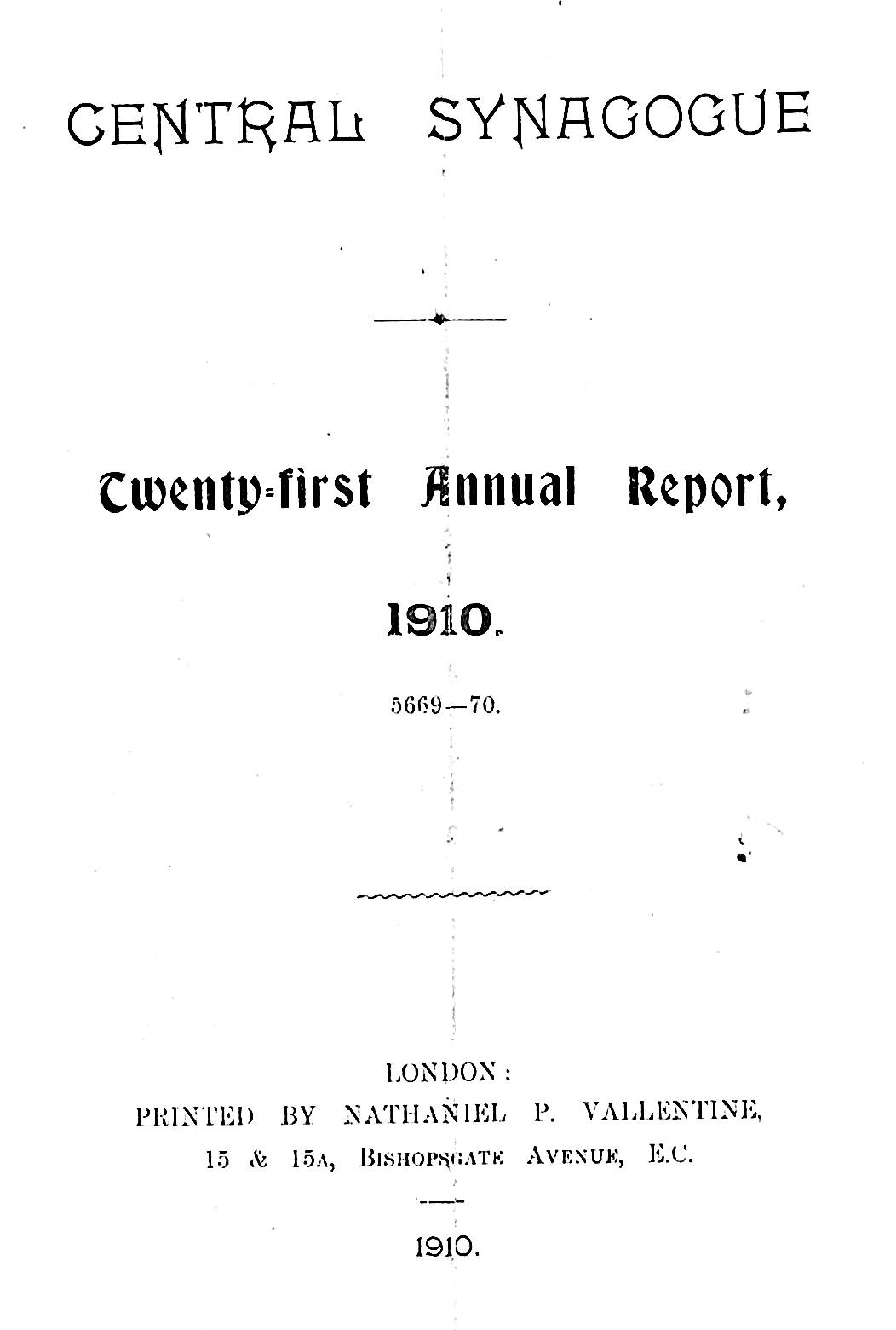 CENTRAL SYNAGOGUE

Twenty-first Annual Report,

1910.

5669—70.

LONDON:
PRINTED BY NATHANIEL P. VALLENTINE,
15 & 15A, BISHOPSGATE AVENUE, E.C.

1910.